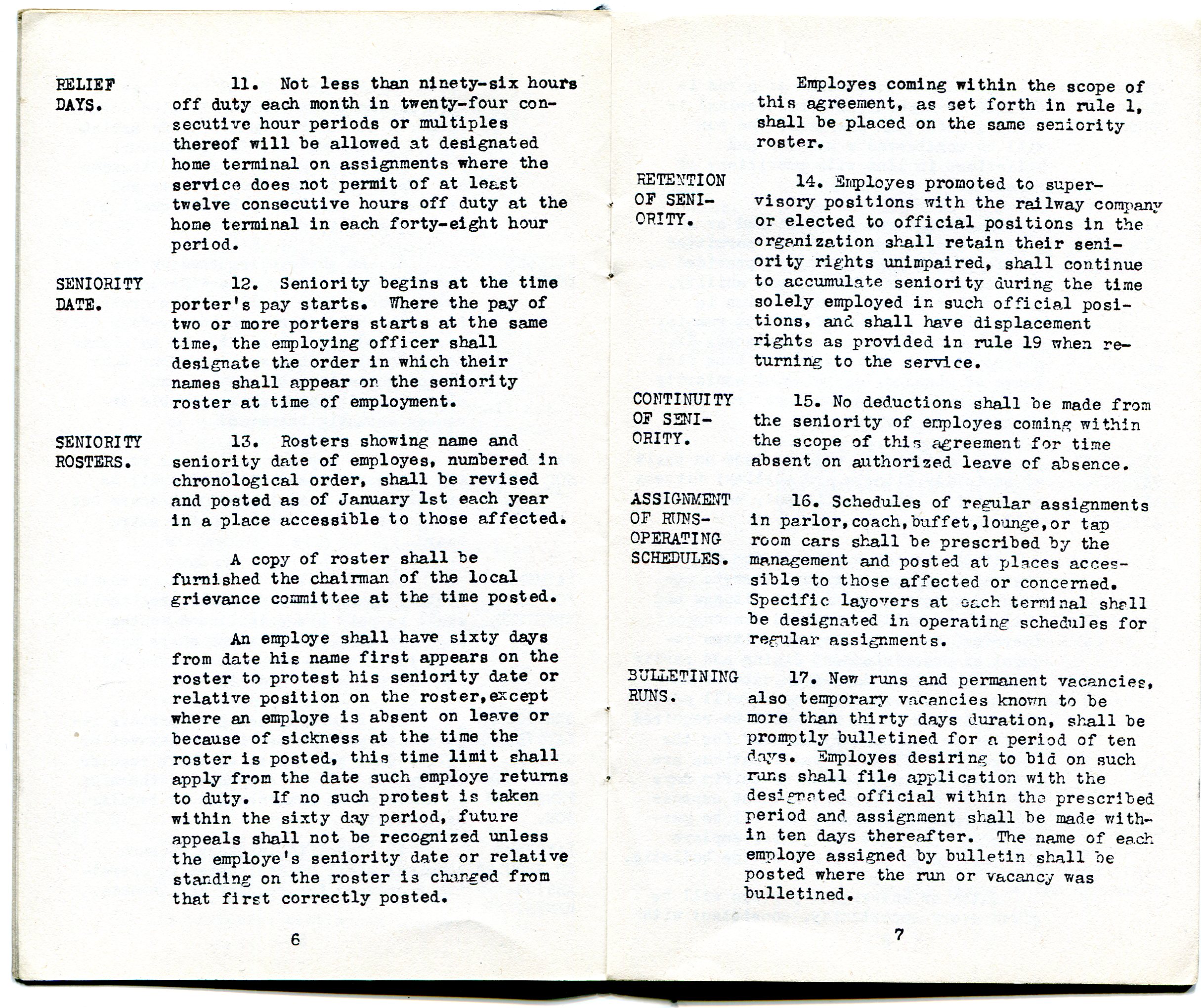 RELIEF DAYS.

11. Not less than ninety-six hours off duty each month in twenty-four consecutive hour periods or multiples thereof will be allowed at designated home terminal on assignments where the service does not permit of at least twelve consecutive hours off duty at the home terminal in each forty-eight hour period.

SENIORITY DATE.

12. Seniority begins at the time porter's pay starts. Where the pay of two or more porters starts at the same time, the employing officer shall designate the order in which their names shall appear on the seniority roster at time of employment.

SENIORITY ROSTERS.

13. Rosters showing name and seniority date of employes, numbered in chronological order, shall be revised and posted as of January 1st each year in a place accessible to those affected.

A copy of roster shall be furnished the chairman of the local grievance committee at the time posted.

An employe shall have sixty days from date his name first appears on the roster to protest his seniority date or relative position on the roster,except where an employe is absent on leave or because of sickness at the time the roster is posted, this time limit shall apply from the date such employe returns to duty. If no such protest is taken within the sixty day period, future appeals shall not be recognized unless the employe's seniority date or relative standing on the roster is changed from that first correctly posted.

6

Employes coming within the scope of this agreement, as set forth in rule 1, shall be placed on the same seniority roster.

RETENTION OF SENIORITY.

14. Employes promoted to supervisory positions with the railway company or elected to official positions in the organization shall retain their seniority rights unimpaired, shall continue to accumulate seniority during the time solely employed in such official positions, and shall have displacement rights as provided in rule 19 when returning to the service.

CONTINUITY OF SENIORITY.

15. No deductions shall be made from the seniority of employes coming within the scope of this agreement for time absent on authorized leave of absence.

ASSIGNMENT OF RUNS-OPERATING SCHEDULES.

16. Schedules of regular assignments in parlor,coach,buffet,lounge,or tap room cars shall be prescribed by the management and posted at places accessible to those affected or concerned. Specific layovers at each terminal shall be designated in operating schedules for regular assignments.

BULLETINING RUNS.

17. New runs and permanent vacancies, also temporary vacancies known to be more than thirty days duration, shall be promptly bulletined for a period of ten days. Employes desiring to bid on such runs shall file application with the designated official within the prescribed period and assignment shall be made within ten days thereafter. The name of each employe assigned by bulletin shall be posted where the run or vacancy was bulletined.

7